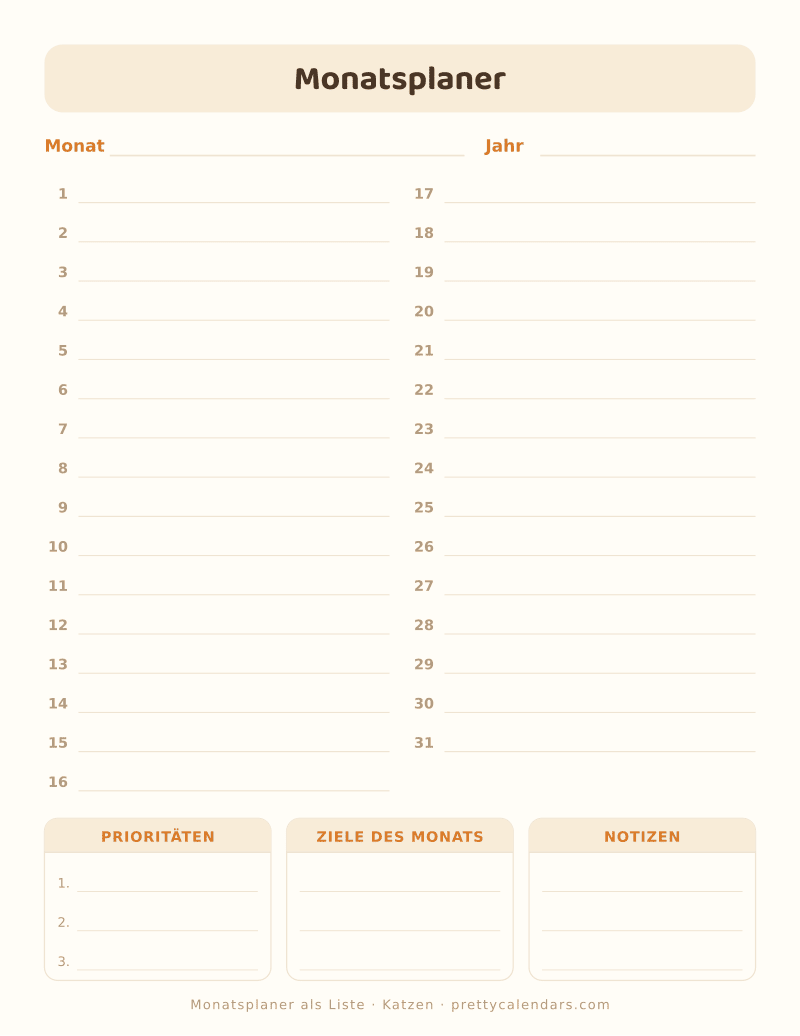 Monatsplaner

Monat

Jahr

1
2
3
4
5
6
7
8
9
10
11
12
13
14
15
16

17
18
19
20
21
22
23
24
25
26
27
28
29
30
31

PRIORITÄTEN

1.
2.
3.

ZIELE DES MONATS

NOTIZEN

Monatsplaner als Liste · Katzen · prettycalendars.com